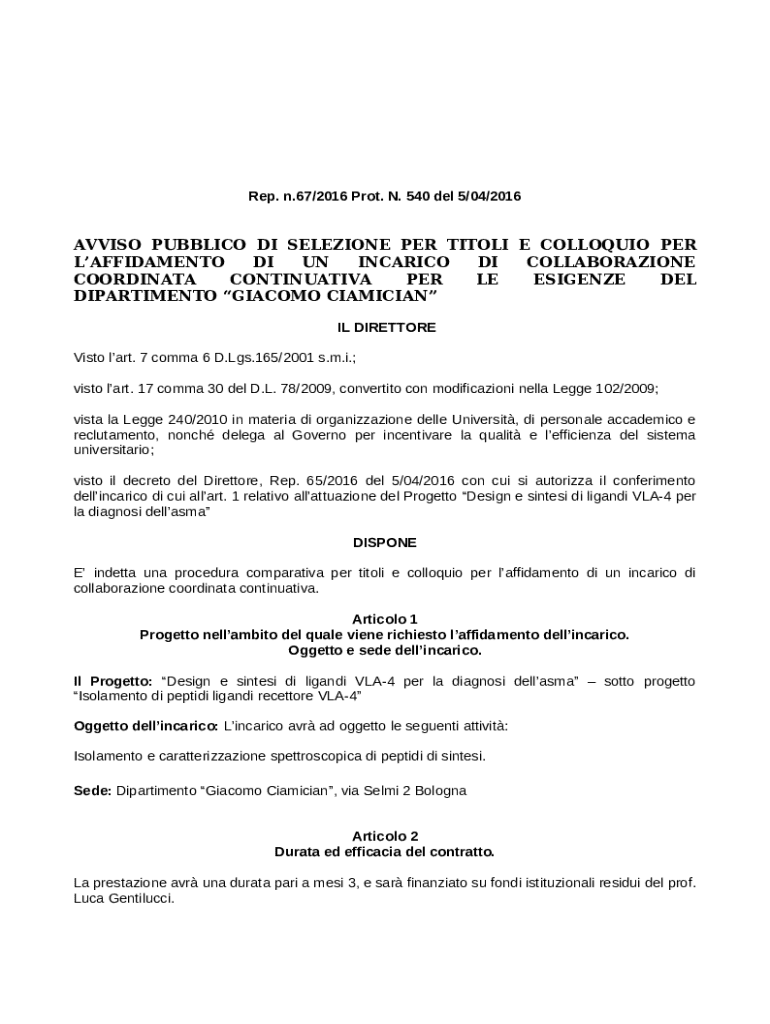 Rep. n.67/2016 Prot. N. 540 del 5/04/2016

AVVISO PUBBLICO DI SELEZIONE PER TITOLI E COLLOQUIO PER L'AFFIDAMENTO DI UN INCARICO DI COLLABORAZIONE COORDINATA CONTINUATIVA PER LE ESIGENZE DEL DIPARTIMENTO "GIACOMO CIAMICIAN"

IL DIRETTORE

Visto l'art. 7 comma 6 D.Lgs.165/2001 s.m.i.;

visto l'art. 17 comma 30 del D.L. 78/2009, convertito con modificazioni nella Legge 102/2009;

vista la Legge 240/2010 in materia di organizzazione delle Università, di personale accademico e reclutamento, nonché delega al Governo per incentivare la qualità e l'efficienza del sistema universitario;

visto il decreto del Direttore, Rep. 65/2016 del 5/04/2016 con cui si autorizza il conferimento dell'incarico di cui all'art. 1 relativo all'attuazione del Progetto "Design e sintesi di ligandi VLA-4 per la diagnosi dell'asma"

DISPONE

E' indetta una procedura comparativa per titoli e colloquio per l'affidamento di un incarico di collaborazione coordinata continuativa.

Articolo 1
Progetto nell'ambito del quale viene richiesto l'affidamento dell'incarico.
Oggetto e sede dell'incarico.

Il Progetto: "Design e sintesi di ligandi VLA-4 per la diagnosi dell'asma" – sotto progetto "Isolamento di peptidi ligandi recettore VLA-4"

Oggetto dell'incarico: L'incarico avrà ad oggetto le seguenti attività:

Isolamento e caratterizzazione spettroscopica di peptidi di sintesi.

Sede: Dipartimento "Giacomo Ciamician", via Selmi 2 Bologna

Articolo 2
Durata ed efficacia del contratto.

La prestazione avrà una durata pari a mesi 3, e sarà finanziato su fondi istituzionali residui del prof. Luca Gentilucci.